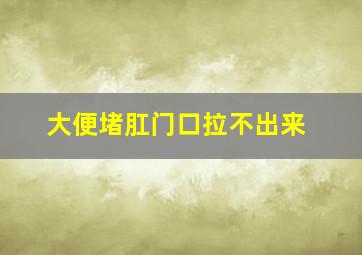 大便堵肛门口拉不出来